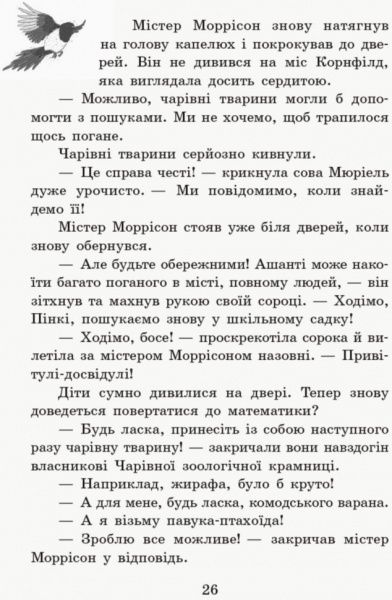 Містер Моррісон знову натягнув на голову капелюх і покрокував до дверей. Він не дивився на міс Корнфілд, яка виглядала досить сердитою.

— Можливо, чарівні тварини могли б допомогти з пошуками. Ми не хочемо, щоб трапилося щось погане.

Чарівні тварини серйозно кивнули.

— Це справа честі! — крикнула сова Мюріель дуже урочисто. — Ми повідомимо, коли знайдемо її!

Містер Моррісон стояв уже біля дверей, коли знову обернувся.

— Але будьте обережними! Ашанті може накоїти багато поганого в місті, повному людей, — він зітхнув та махнув рукою своїй сороці. — Ходімо, Пінкі, пошукаємо знову у шкільному садку!

— Ходімо, босе! — проскрекотіла сорока й вилетіла за містером Моррісоном назовні. — Привітулі-досвідулі!

Діти сумно дивилися на двері. Тепер знову доведеться повертатися до математики?

— Будь ласка, принесіть із собою наступного разу чарівну тварину! — закричали вони навздогін власникові Чарівної зоологічної крамниці.

— Наприклад, жирафа, було б круто!

— А для мене, будь ласка, комодського варана.

— А я візьму павука-птахоїда!

— Зроблю все можливе! — закричав містер Моррісон у відповідь.

26